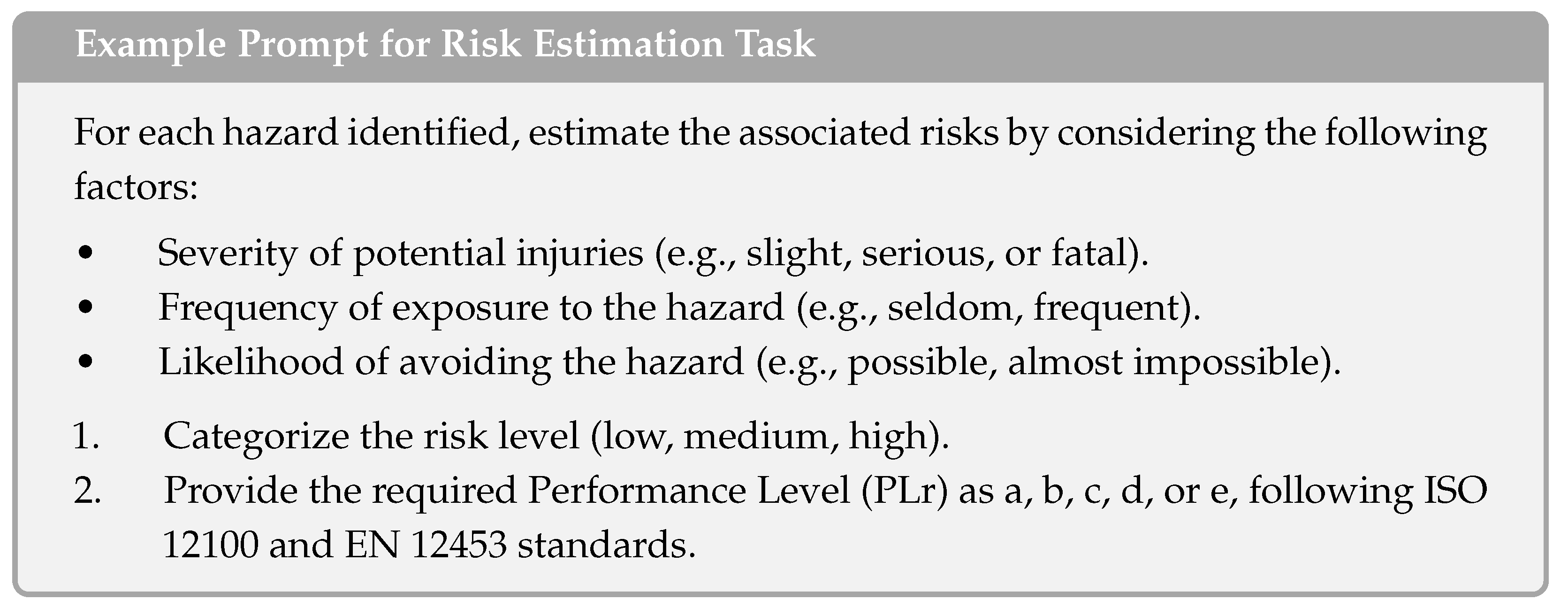 Example Prompt for Risk Estimation Task

For each hazard identified, estimate the associated risks by considering the following factors:

• Severity of potential injuries (e.g., slight, serious, or fatal).
• Frequency of exposure to the hazard (e.g., seldom, frequent).
• Likelihood of avoiding the hazard (e.g., possible, almost impossible).

1. Categorize the risk level (low, medium, high).
2. Provide the required Performance Level (PLr) as a, b, c, d, or e, following ISO 12100 and EN 12453 standards.